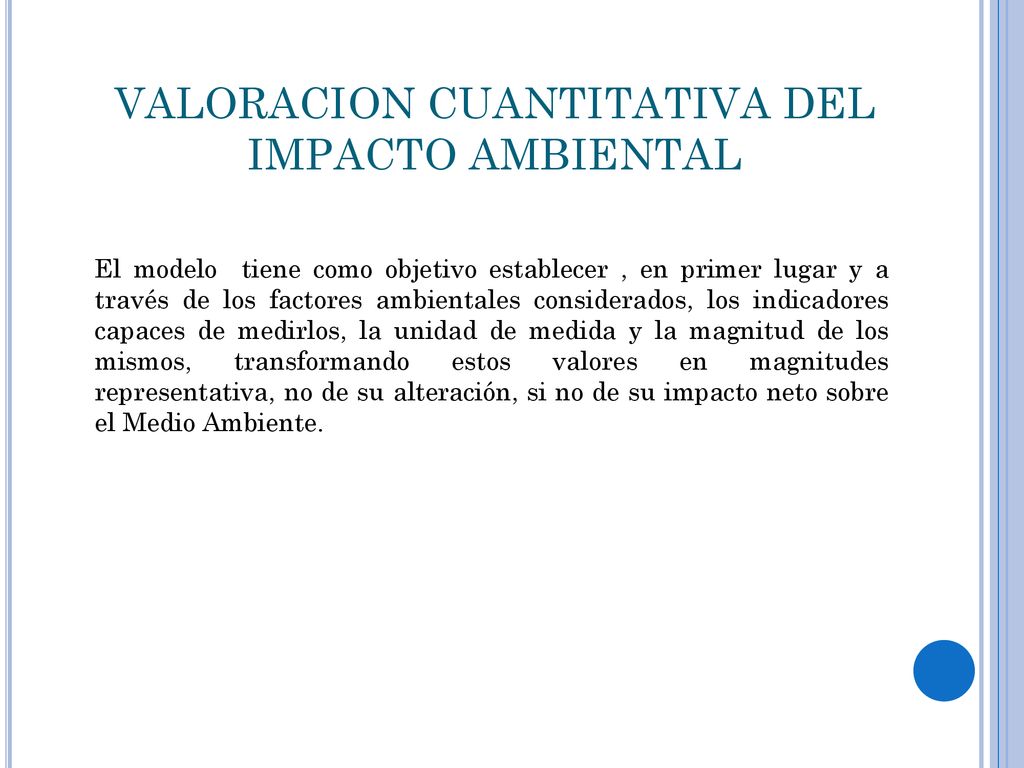 VALORACION CUANTITATIVA DEL IMPACTO AMBIENTAL

El modelo tiene como objetivo establecer , en primer lugar y a través de los factores ambientales considerados, los indicadores capaces de medirlos, la unidad de medida y la magnitud de los mismos, transformando estos valores en magnitudes representativa, no de su alteración, si no de su impacto neto sobre el Medio Ambiente.